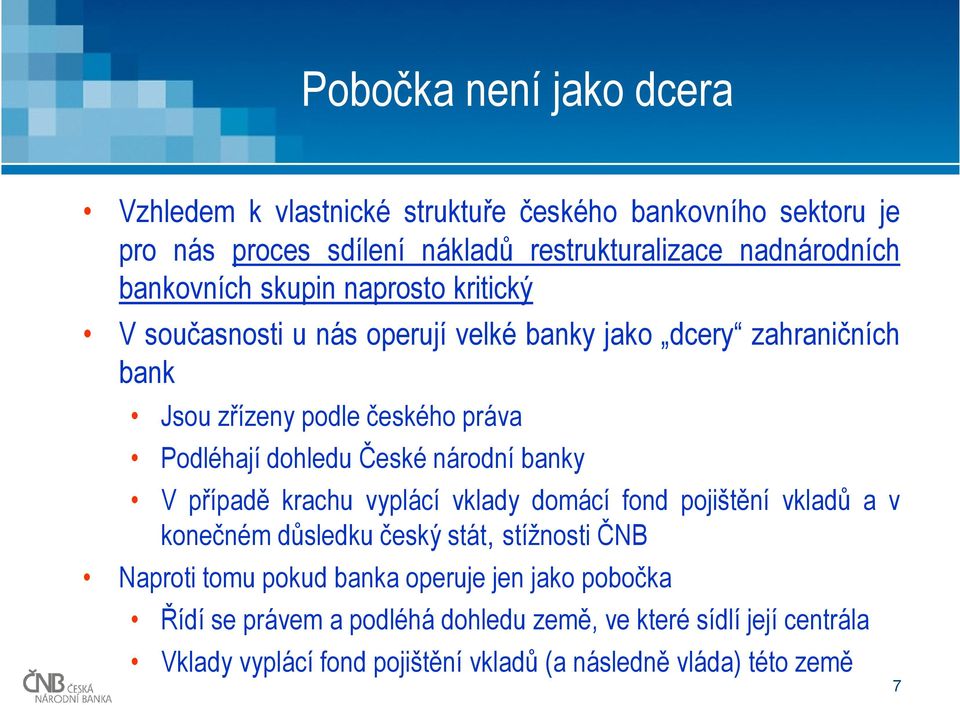 Pobočka není jako dcera

• Vzhledem k vlastnické struktuře českého bankovního sektoru je pro nás proces sdílení nákladů restrukturalizace nadnárodních bankovních skupin naprosto kritický

• V současnosti u nás operují velké banky jako „dcery“ zahraničních bank

• Jsou zřízeny podle českého práva

• Podléhají dohledu České národní banky

• V případě krachu vyplácí vklady domácí fond pojištění vkladů a v konečném důsledku český stát, stížnosti ČNB

• Naproti tomu pokud banka operuje jen jako pobočka

• Řídí se právem a podléhá dohledu země, ve které sídlí její centrála

• Vklady vyplácí fond pojištění vkladů (a následně vláda) této země

ČNB ČESKÁ NÁRODNÍ BANKA

7